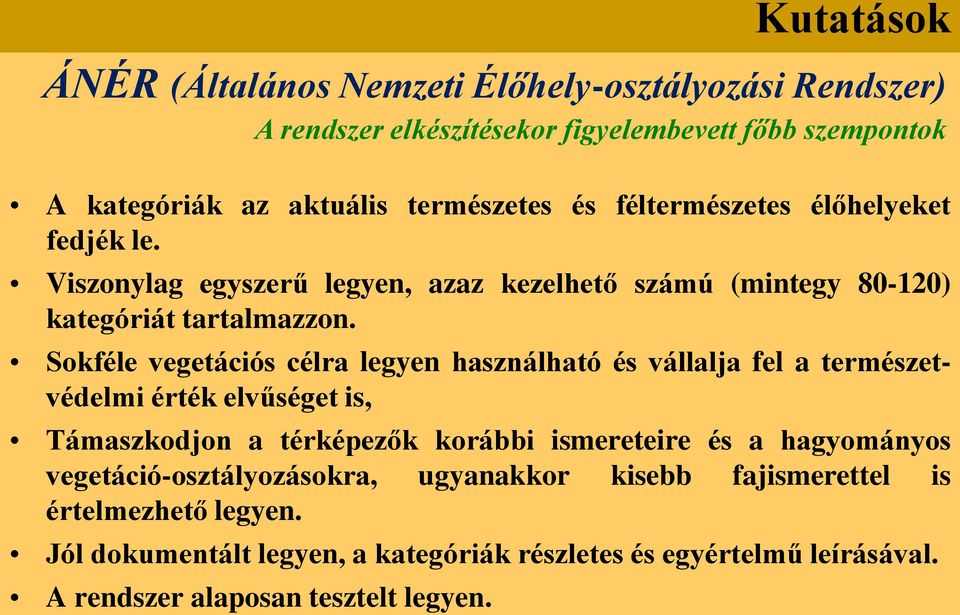 Kutatások

ÁNÉR (Általános Nemzeti Élőhely-osztályozási Rendszer)

A rendszer elkészítésekor figyelembevett főbb szempontok

• A kategóriák az aktuális természetes és féltermészetes élőhelyeket fedjék le.

• Viszonylag egyszerű legyen, azaz kezelhető számú (mintegy 80-120) kategóriát tartalmazzon.

• Sokféle vegetációs célra legyen használható és vállalja fel a természetvédelmi érték elvűséget is,

• Támaszkodjon a térképezők korábbi ismereteire és a hagyományos vegetáció-osztályozásokra, ugyanakkor kisebb fajismerettel is értelmezhető legyen.

• Jól dokumentált legyen, a kategóriák részletes és egyértelmű leírásával.

• A rendszer alaposan tesztelt legyen.